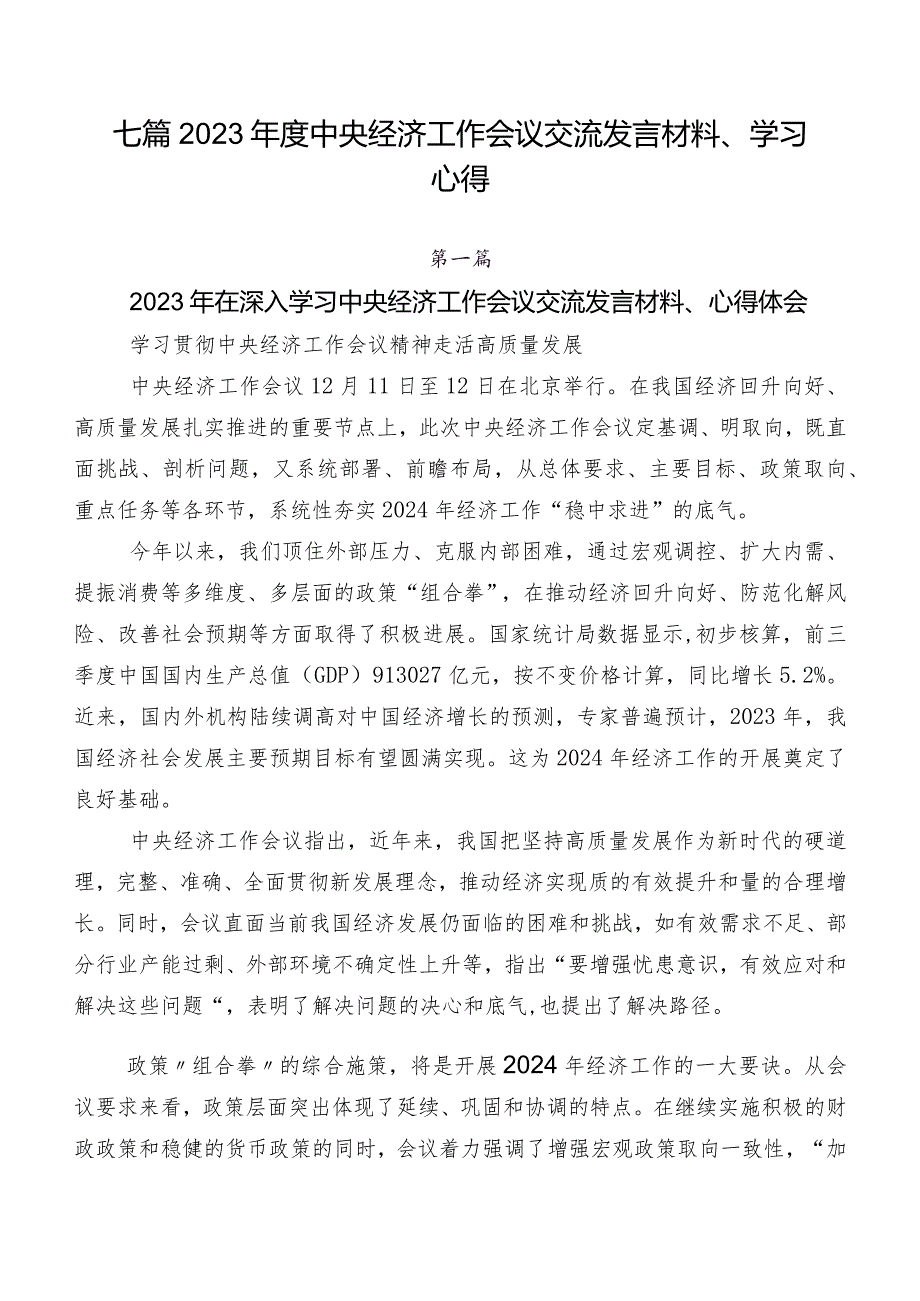 七篇2023年度中央经济工作会议交流发言材料、学习心得

第一篇

2023年在深入学习中央经济工作会议交流发言材料、心得体会

学习贯彻中央经济工作会议精神走活高质量发展

中央经济工作会议12月11日至12日在北京举行。在我国经济回升向好、高质量发展扎实推进的重要节点上，此次中央经济工作会议定基调、明取向，既直面挑战、剖析问题，又系统部署、前瞻布局，从总体要求、主要目标、政策取向、重点任务等各环节，系统性夯实2024年经济工作“稳中求进”的底气。

今年以来，我们顶住外部压力、克服内部困难，通过宏观调控、扩大内需、提振消费等多维度、多层面的政策“组合拳”，在推动经济回升向好、防范化解风险、改善社会预期等方面取得了积极进展。国家统计局数据显示,初步核算，前三季度中国国内生产总值（GDP）913027亿元，按不变价格计算，同比增长5.2%。近来，国内外机构陆续调高对中国经济增长的预测，专家普遍预计，2023年，我国经济社会发展主要预期目标有望圆满实现。这为2024年经济工作的开展奠定了良好基础。

中央经济工作会议指出，近年来，我国把坚持高质量发展作为新时代的硬道理，完整、准确、全面贯彻新发展理念，推动经济实现质的有效提升和量的合理增长。同时，会议直面当前我国经济发展仍面临的困难和挑战，如有效需求不足、部分行业产能过剩、外部环境不确定性上升等，指出“要增强忧患意识，有效应对和解决这些问题“，表明了解决问题的决心和底气,也提出了解决路径。

政策〃组合拳〃的综合施策，将是开展2024年经济工作的一大要诀。从会议要求来看，政策层面突出体现了延续、巩固和协调的特点。在继续实施积极的财政政策和稳健的货币政策的同时，会议着力强调了增强宏观政策取向一致性，“加